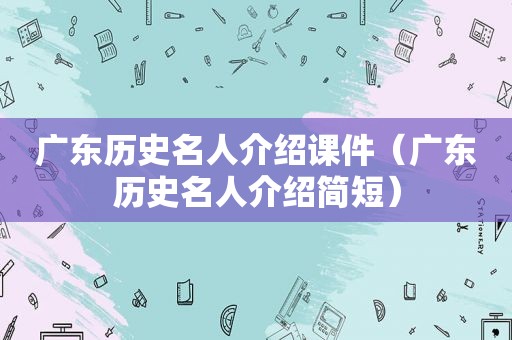 广东历史名人介绍课件（广东历史名人介绍简短）

STATIONERY